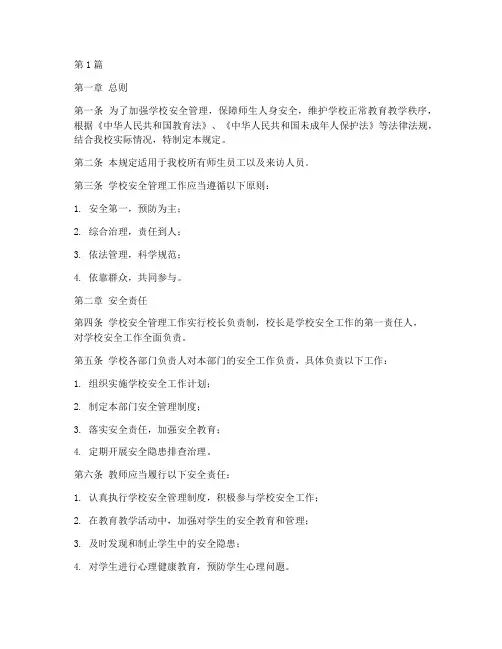 第 1 篇

第一章 总则

第一条 为了加强学校安全管理，保障师生人身安全，维护学校正常教育教学秩序，根据《中华人民共和国教育法》、《中华人民共和国未成年人保护法》等法律法规，结合我校实际情况，特制定本规定。

第二条 本规定适用于我校所有师生员工以及来访人员。

第三条 学校安全管理工作应当遵循以下原则：

1. 安全第一，预防为主；

2. 综合治理，责任到人；

3. 依法管理，科学规范；

4. 依靠群众，共同参与。

第二章 安全责任

第四条 学校安全管理工作实行校长负责制，校长是学校安全工作的第一责任人，对学校安全工作全面负责。

第五条 学校各部门负责人对本部门的安全工作负责，具体负责以下工作：

1. 组织实施学校安全工作计划；

2. 制定本部门安全管理制度；

3. 落实安全责任，加强安全教育；

4. 定期开展安全隐患排查治理。

第六条 教师应当履行以下安全责任：

1. 认真执行学校安全管理制度，积极参与学校安全工作；

2. 在教育教学活动中，加强对学生的安全教育和管理；

3. 及时发现和制止学生中的安全隐患；

4. 对学生进行心理健康教育，预防学生心理问题。